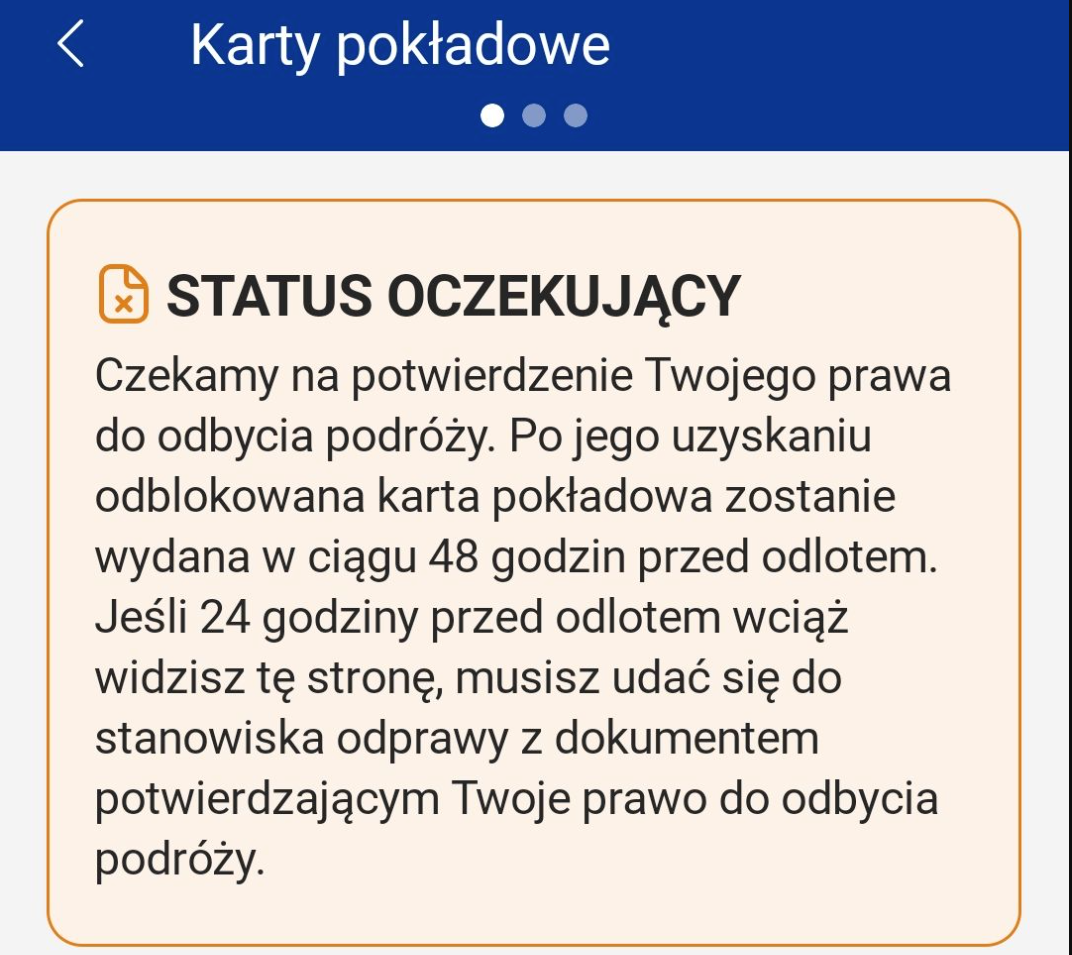 Karty pokładowe

STATUS OCZEKUJĄCY

Czekamy na potwierdzenie Twojego prawa do odbycia podróży. Po jego uzyskaniu odblokowana karta pokładowa zostanie wydana w ciągu 48 godzin przed odlotem. Jeśli 24 godziny przed odlotem wciąż widzisz tę stronę, musisz udać się do stanowiska odprawy z dokumentem potwierdzającym Twoje prawo do odbycia podróży.